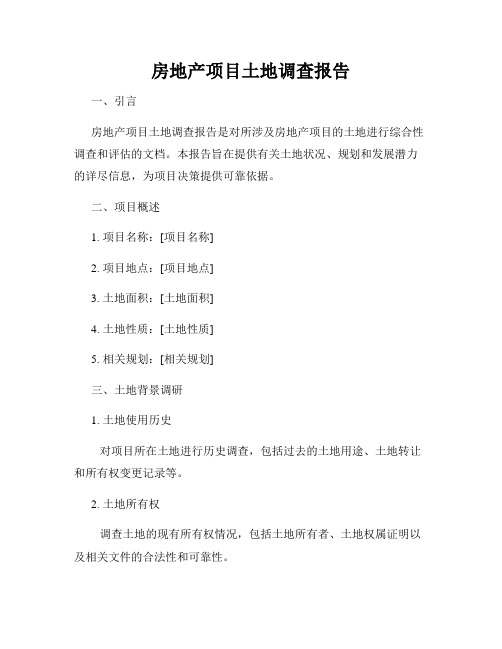 房地产项目土地调查报告

一、引言

房地产项目土地调查报告是对所涉及房地产项目的土地进行综合性调查和评估的文档。本报告旨在提供有关土地状况、规划和发展潜力的详尽信息，为项目决策提供可靠依据。

二、项目概述

1. 项目名称：[项目名称]

2. 项目地点：[项目地点]

3. 土地面积：[土地面积]

4. 土地性质：[土地性质]

5. 相关规划：[相关规划]

三、土地背景调研

1. 土地使用历史

对项目所在土地进行历史调查，包括过去的土地用途、土地转让和所有权变更记录等。

2. 土地所有权

调查土地的现有所有权情况，包括土地所有者、土地权属证明以及相关文件的合法性和可靠性。